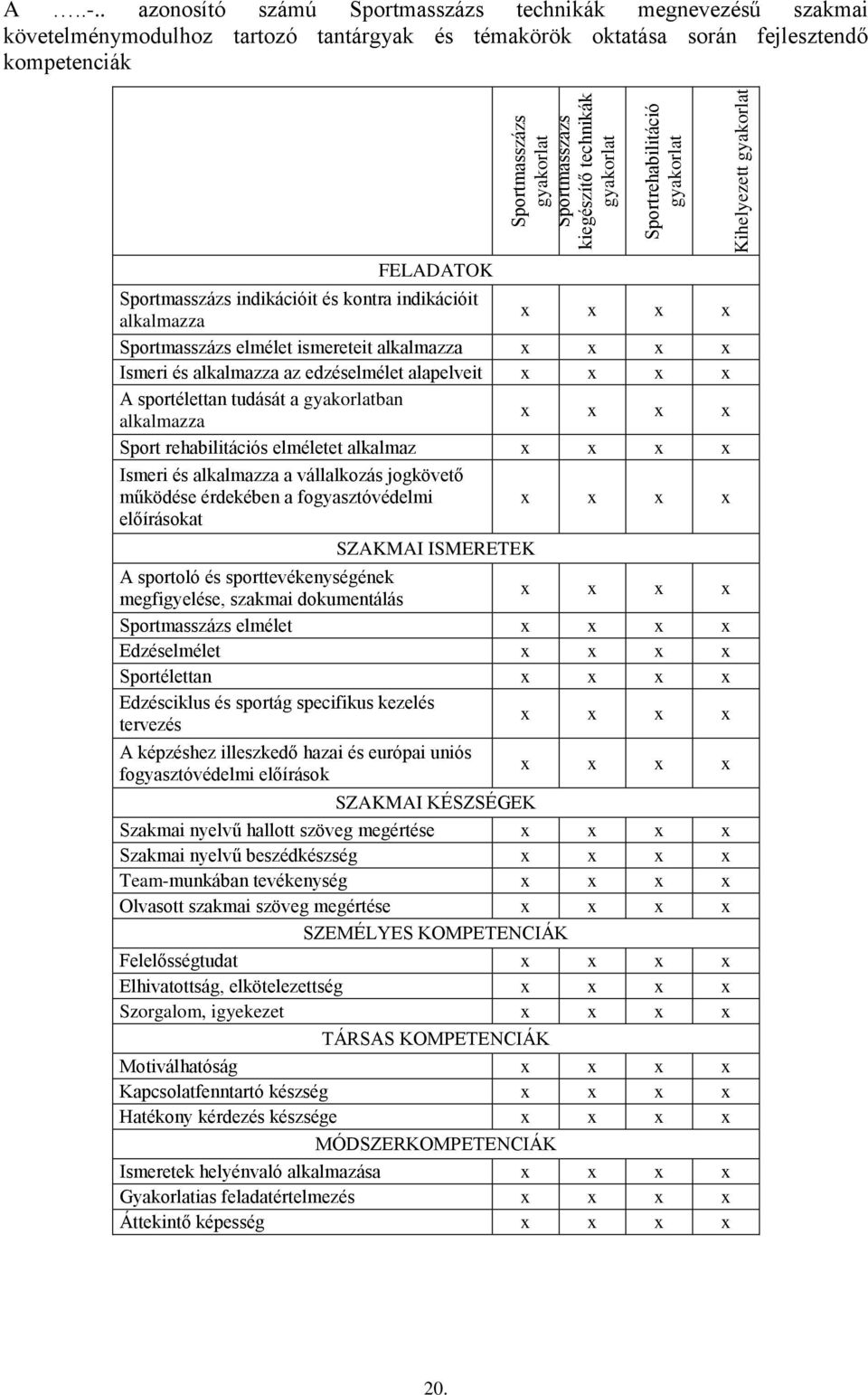 A …..-.. azonosító számú Sportmasszázs technikák megnevezésű szakmai követelménymodulhoz tartozó tantárgyak és témakörök oktatása során fejlesztendő kompetenciák

| | Sportmasszázs gyakorlat | Sportmasszázs kiegészítő technikák gyakorlat | Sportrehabilitáció gyakorlat | Kihelyezett gyakorlat |
|---|---|---|---|---|
| FELADATOK | | | | |
| Sportmasszázs indikációit és kontra indikációit alkalmazza | x | x | x | x |
| Sportmasszázs elmélet ismereteit alkalmazza | x | x | x | x |
| Ismeri és alkalmazza az edzéselmélet alapelveit | x | x | x | x |
| A sportélettan tudását a gyakorlatban alkalmazza | x | x | x | x |
| Sport rehabilitációs elméletet alkalmaz | x | x | x | x |
| Ismeri és alkalmazza a vállalkozás jogkövető működése érdekében a fogyasztóvédelmi előírásokat | x | x | x | x |
| SZAKMAI ISMERETEK | | | | |
| A sportoló és sporttevékenységének megfigyelése, szakmai dokumentálás | x | x | x | x |
| Sportmasszázs elmélet | x | x | x | x |
| Edzéselmélet | x | x | x | x |
| Sportélettan | x | x | x | x |
| Edzésciklus és sportág specifikus kezelés tervezés | x | x | x | x |
| A képzéshez illeszkedő hazai és európai uniós fogyasztóvédelmi előírások | x | x | x | x |
| SZAKMAI KÉSZSÉGEK | | | | |
| Szakmai nyelvű hallott szöveg megértése | x | x | x | x |
| Szakmai nyelvű beszédkészség | x | x | x | x |
| Team-munkában tevékenység | x | x | x | x |
| Olvasott szakmai szöveg megértése | x | x | x | x |
| SZEMÉLYES KOMPETENCIÁK | | | | |
| Felelősségtudat | x | x | x | x |
| Elhivatottság, elkötelezettség | x | x | x | x |
| Szorgalom, igyekezet | x | x | x | x |
| TÁRSAS KOMPETENCIÁK | | | | |
| Motiválhatóság | x | x | x | x |
| Kapcsolatfenntartó készség | x | x | x | x |
| Hatékony kérdezés készsége | x | x | x | x |
| MÓDSZERKOMPETENCIÁK | | | | |
| Ismeretek helyénvaló alkalmazása | x | x | x | x |
| Gyakorlatias feladatértelmezés | x | x | x | x |
| Áttekintő képesség | x | x | x | x |

20.